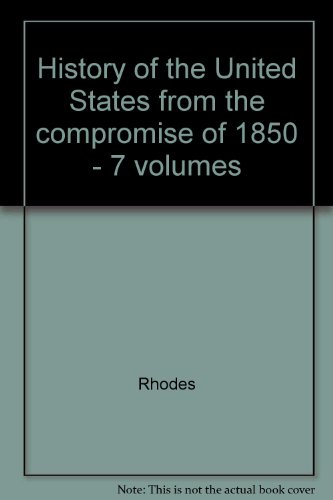 History of the United States from the compromise of 1850 - 7 volumes

Rhodes

Note: This is not the actual book cover